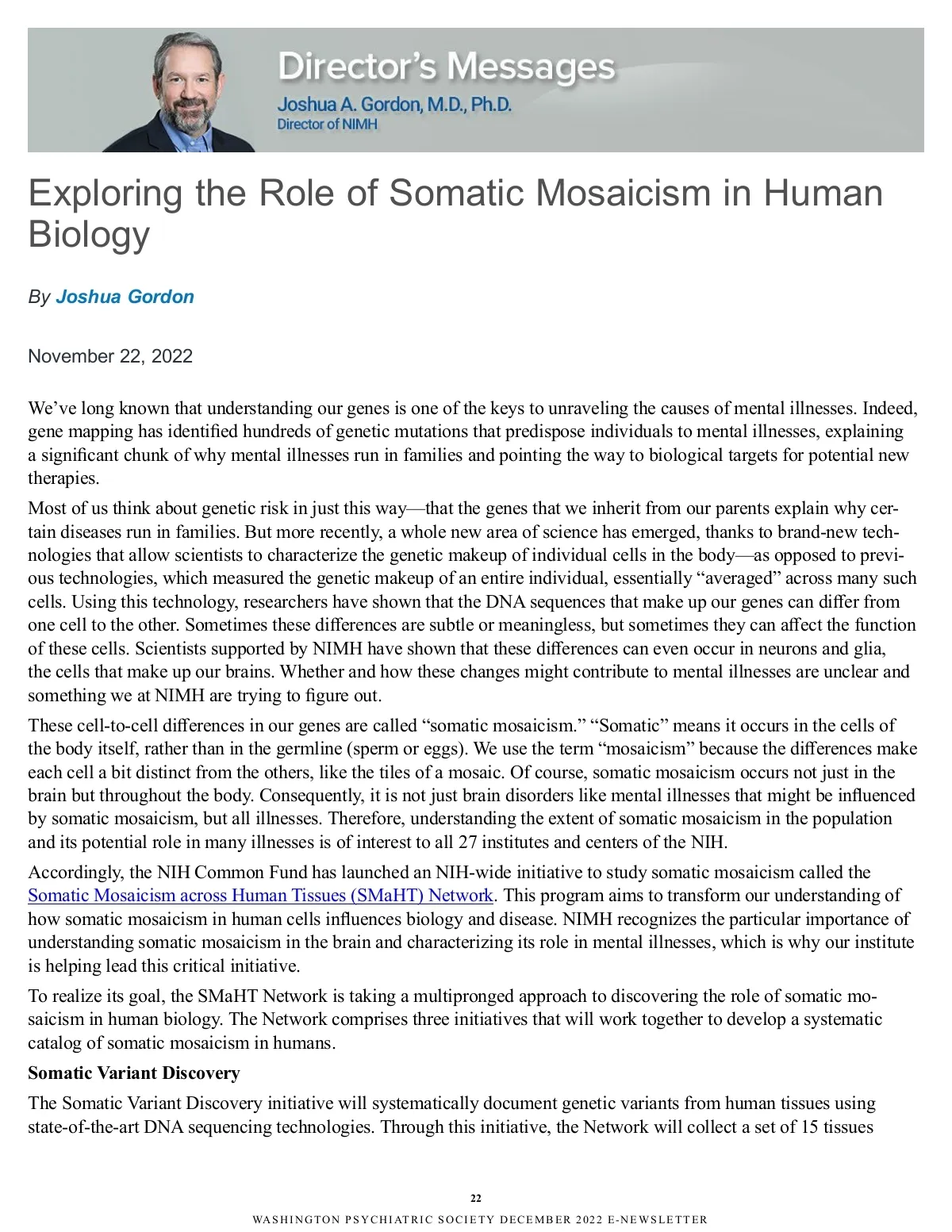 Director's Messages
Joshua A. Gordon, M.D., Ph.D.
Director of NIMH

Exploring the Role of Somatic Mosaicism in Human Biology

By Joshua Gordon

November 22, 2022

We've long known that understanding our genes is one of the keys to unraveling the causes of mental illnesses. Indeed, gene mapping has identified hundreds of genetic mutations that predispose individuals to mental illnesses, explaining a significant chunk of why mental illnesses run in families and pointing the way to biological targets for potential new therapies.

Most of us think about genetic risk in just this way—that the genes that we inherit from our parents explain why certain diseases run in families. But more recently, a whole new area of science has emerged, thanks to brand-new technologies that allow scientists to characterize the genetic makeup of individual cells in the body—as opposed to previous technologies, which measured the genetic makeup of an entire individual, essentially "averaged" across many such cells. Using this technology, researchers have shown that the DNA sequences that make up our genes can differ from one cell to the other. Sometimes these differences are subtle or meaningless, but sometimes they can affect the function of these cells. Scientists supported by NIMH have shown that these differences can even occur in neurons and glia, the cells that make up our brains. Whether and how these changes might contribute to mental illnesses are unclear and something we at NIMH are trying to figure out.

These cell-to-cell differences in our genes are called "somatic mosaicism." "Somatic" means it occurs in the cells of the body itself, rather than in the germline (sperm or eggs). We use the term "mosaicism" because the differences make each cell a bit distinct from the others, like the tiles of a mosaic. Of course, somatic mosaicism occurs not just in the brain but throughout the body. Consequently, it is not just brain disorders like mental illnesses that might be influenced by somatic mosaicism, but all illnesses. Therefore, understanding the extent of somatic mosaicism in the population and its potential role in many illnesses is of interest to all 27 institutes and centers of the NIH.

Accordingly, the NIH Common Fund has launched an NIH-wide initiative to study somatic mosaicism called the Somatic Mosaicism across Human Tissues (SMaHT) Network. This program aims to transform our understanding of how somatic mosaicism in human cells influences biology and disease. NIMH recognizes the particular importance of understanding somatic mosaicism in the brain and characterizing its role in mental illnesses, which is why our institute is helping lead this critical initiative.

To realize its goal, the SMaHT Network is taking a multipronged approach to discovering the role of somatic mosaicism in human biology. The Network comprises three initiatives that will work together to develop a systematic catalog of somatic mosaicism in humans.

Somatic Variant Discovery

The Somatic Variant Discovery initiative will systematically document genetic variants from human tissues using state-of-the-art DNA sequencing technologies. Through this initiative, the Network will collect a set of 15 tissues

22

WASHINGTON PSYCHIATRIC SOCIETY DECEMBER 2022 E-NEWSLETTER